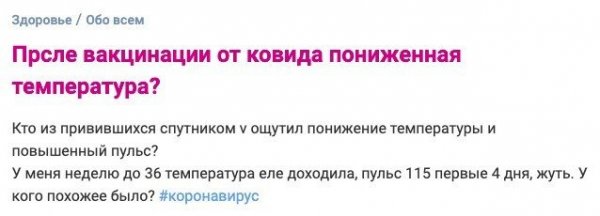 Здоровье / Обо всем

Прсле вакцинации от ковида пониженная температура?

Кто из привившихся спутником v ощутил понижение температуры и повышенный пульс?
У меня неделю до 36 температура еле доходила, пульс 115 первые 4 дня, жуть. У кого похожее было? #коронавирус